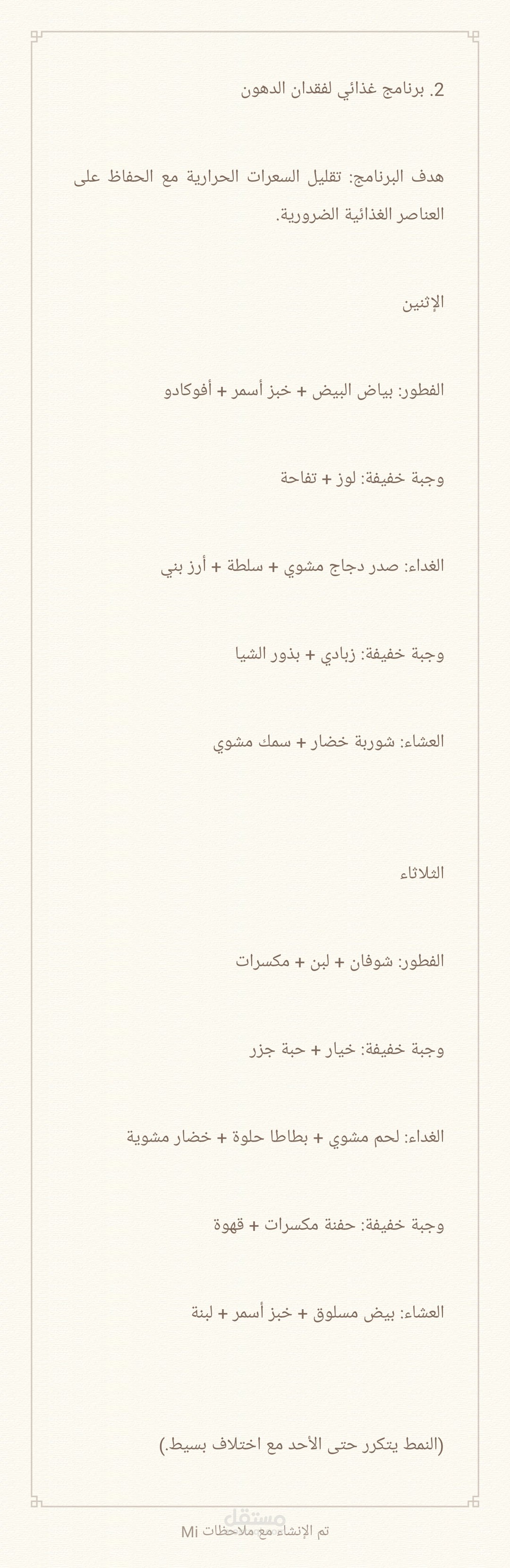 2. برنامج غذائي لفقدان الدهون

هدف البرنامج: تقليل السعرات الحرارية مع الحفاظ على العناصر الغذائية الضرورية.

الإثنين

الفطور: بياض البيض + خبز أسمر + أفوكادو

وجبة خفيفة: لوز + تفاحة

الغداء: صدر دجاج مشوي + سلطة + أرز بني

وجبة خفيفة: زبادي + بذور الشيا

العشاء: شوربة خضار + سمك مشوي

الثلاثاء

الفطور: شوفان + لبن + مكسرات

وجبة خفيفة: خيار + حبة جزر

الغداء: لحم مشوي + بطاطا حلوة + خضار مشوية

وجبة خفيفة: حفنة مكسرات + قهوة

العشاء: بيض مسلوق + خبز أسمر + لبنة

(النمط يتكرر حتى الأحد مع اختلاف بسيط.)

تم الإنشاء مع ملاحظات Mi

مستقل